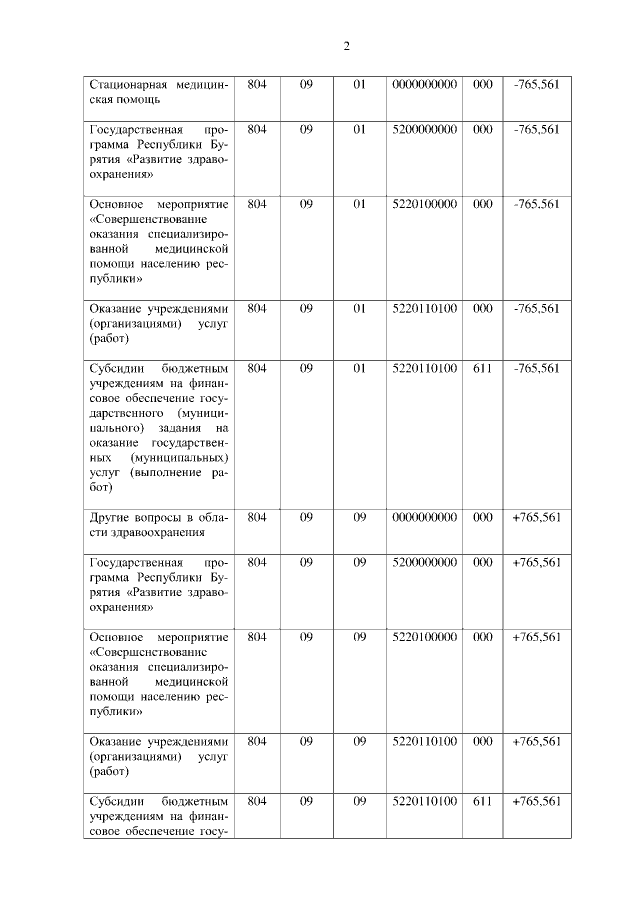 2

| | | | | | | |
|---|---|---|---|---|---|---|
| Стационарная медицинская помощь | 804 | 09 | 01 | 0000000000 | 000 | -765,561 |
| Государственная программа Республики Бурятия «Развитие здравоохранения» | 804 | 09 | 01 | 5200000000 | 000 | -765,561 |
| Основное мероприятие «Совершенствование оказания специализированной медицинской помощи населению республики» | 804 | 09 | 01 | 5220100000 | 000 | -765,561 |
| Оказание учреждениями (организациями) услуг (работ) | 804 | 09 | 01 | 5220110100 | 000 | -765,561 |
| Субсидии бюджетным учреждениям на финансовое обеспечение государственного (муниципального) задания на оказание государственных (муниципальных) услуг (выполнение работ) | 804 | 09 | 01 | 5220110100 | 611 | -765,561 |
| Другие вопросы в области здравоохранения | 804 | 09 | 09 | 0000000000 | 000 | +765,561 |
| Государственная программа Республики Бурятия «Развитие здравоохранения» | 804 | 09 | 09 | 5200000000 | 000 | +765,561 |
| Основное мероприятие «Совершенствование оказания специализированной медицинской помощи населению республики» | 804 | 09 | 09 | 5220100000 | 000 | +765,561 |
| Оказание учреждениями (организациями) услуг (работ) | 804 | 09 | 09 | 5220110100 | 000 | +765,561 |
| Субсидии бюджетным учреждениям на финансовое обеспечение госу- | 804 | 09 | 09 | 5220110100 | 611 | +765,561 |